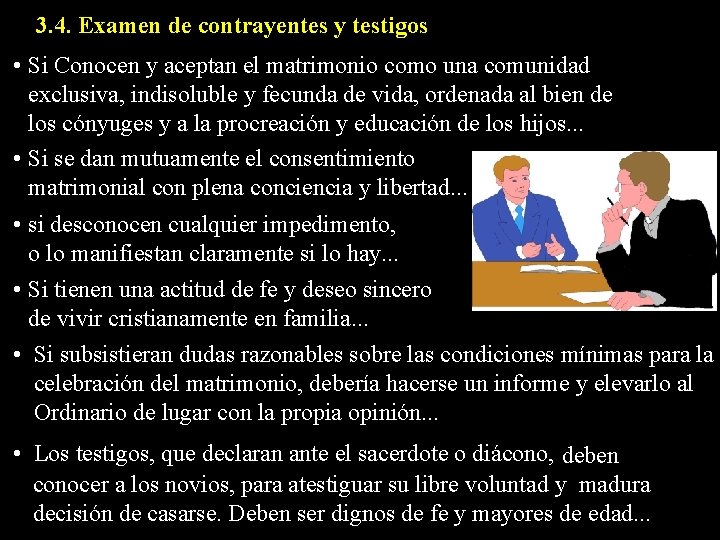 3.4. Examen de contrayentes y testigos

• Si Conocen y aceptan el matrimonio como una comunidad exclusiva, indisoluble y fecunda de vida, ordenada al bien de los cónyuges y a la procreación y educación de los hijos...

• Si se dan mutuamente el consentimiento matrimonial con plena conciencia y libertad...

• si desconocen cualquier impedimento, o lo manifiestan claramente si lo hay...

• Si tienen una actitud de fe y deseo sincero de vivir cristianamente en familia...

• Si subsistieran dudas razonables sobre las condiciones mínimas para la celebración del matrimonio, debería hacerse un informe y elevarlo al Ordinario de lugar con la propia opinión...

• Los testigos, que declaran ante el sacerdote o diácono, deben conocer a los novios, para atestiguar su libre voluntad y madura decisión de casarse. Deben ser dignos de fe y mayores de edad...